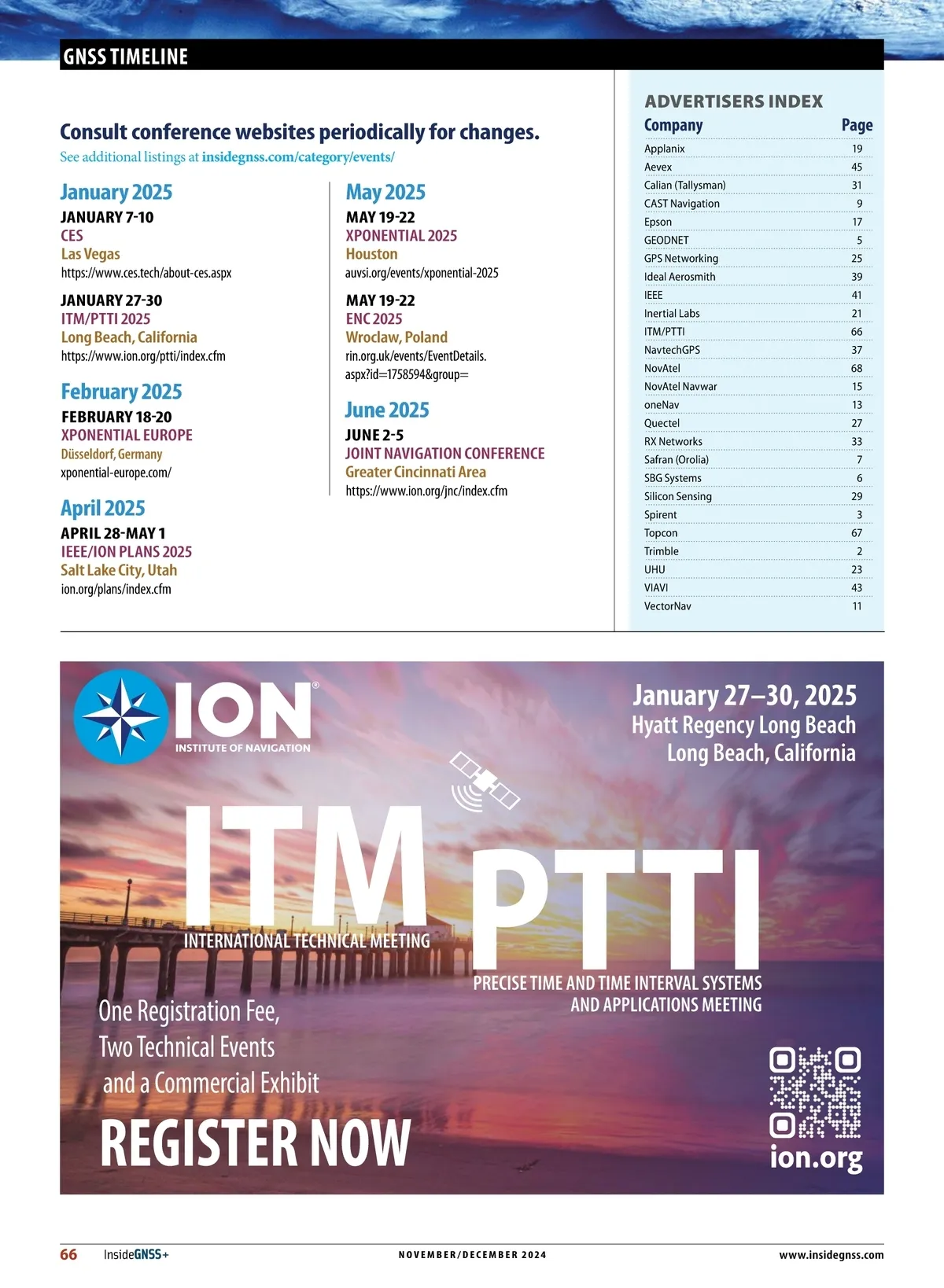 GNSS TIMELINE

Consult conference websites periodically for changes.
See additional listings at insidegnss.com/category/events/

January 2025
JANUARY 7-10
CES
Las Vegas
https://www.ces.tech/about-ces.aspx

JANUARY 27-30
ITM/PTTI 2025
Long Beach, California
https://www.ion.org/ptti/index.cfm

February 2025
FEBRUARY 18-20
XPONENTIAL EUROPE
Düsseldorf, Germany
xponential-europe.com/

April 2025
APRIL 28-MAY 1
IEEE/ION PLANS 2025
Salt Lake City, Utah
ion.org/plans/index.cfm

May 2025
MAY 19-22
XPONENTIAL 2025
Houston
auvsi.org/events/xponential-2025

MAY 19-22
ENC 2025
Wroclaw, Poland
rin.org.uk/events/EventDetails.aspx?id=1758594&group=

June 2025
JUNE 2-5
JOINT NAVIGATION CONFERENCE
Greater Cincinnati Area
https://www.ion.org/jnc/index.cfm

ADVERTISERS INDEX

| Company | Page |
|---|---|
| Applanix | 19 |
| Aevex | 45 |
| Calian (Tallysman) | 31 |
| CAST Navigation | 9 |
| Epson | 17 |
| GEODNET | 5 |
| GPS Networking | 25 |
| Ideal Aerosmith | 39 |
| IEEE | 41 |
| Inertial Labs | 21 |
| ITM/PTTI | 66 |
| NavtechGPS | 37 |
| NovAtel | 68 |
| NovAtel Navwar | 15 |
| oneNav | 13 |
| Quectel | 27 |
| RX Networks | 33 |
| Safran (Orolia) | 7 |
| SBG Systems | 6 |
| Silicon Sensing | 29 |
| Spirent | 3 |
| Topcon | 67 |
| Trimble | 2 |
| UHU | 23 |
| VIAVI | 43 |
| VectorNav | 11 |

ION®
INSTITUTE OF NAVIGATION

January 27–30, 2025
Hyatt Regency Long Beach
Long Beach, California

ITM
INTERNATIONAL TECHNICAL MEETING

PTTI
PRECISE TIME AND TIME INTERVAL SYSTEMS AND APPLICATIONS MEETING

One Registration Fee,
Two Technical Events
and a Commercial Exhibit

REGISTER NOW

ion.org

66 InsideGNSS+ NOVEMBER/DECEMBER 2024 www.insidegnss.com